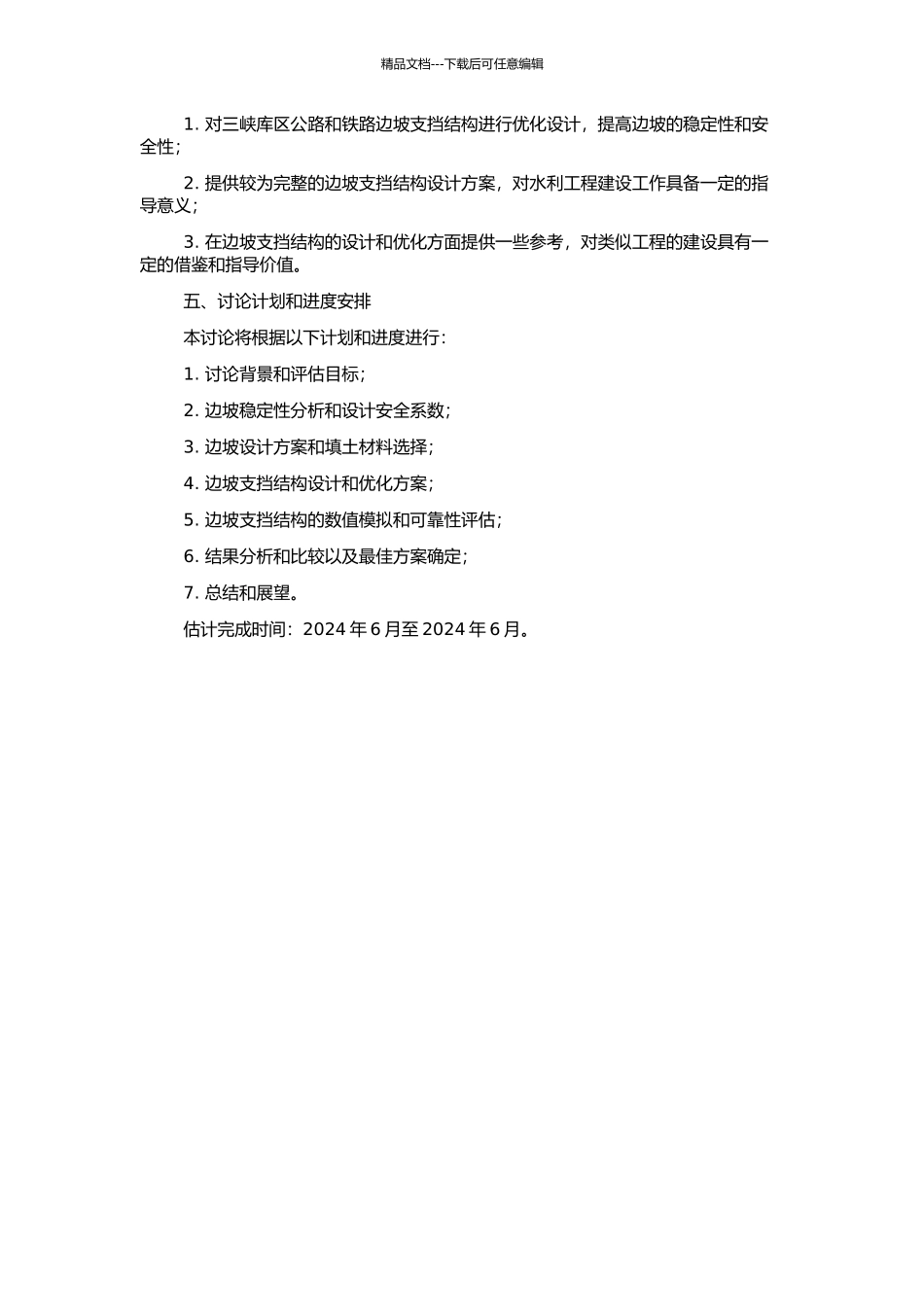 精品文档---下载后可任意编辑

1. 对三峡库区公路和铁路边坡支挡结构进行优化设计，提高边坡的稳定性和安全性；

2. 提供较为完整的边坡支挡结构设计方案，对水利工程建设工作具备一定的指导意义；

3. 在边坡支挡结构的设计和优化方面提供一些参考，对类似工程的建设具有一定的借鉴和指导价值。

五、讨论计划和进度安排

本讨论将根据以下计划和进度进行：

1. 讨论背景和评估目标；

2. 边坡稳定性分析和设计安全系数；

3. 边坡设计方案和填土材料选择；

4. 边坡支挡结构设计和优化方案；

5. 边坡支挡结构的数值模拟和可靠性评估；

6. 结果分析和比较以及最佳方案确定；

7. 总结和展望。

估计完成时间：2024 年 6 月至 2024 年 6 月。